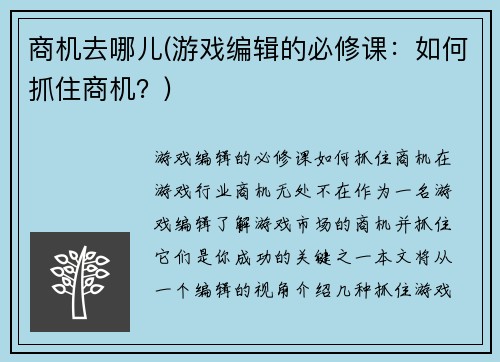 商机去哪儿(游戏编辑的必修课：如何抓住商机？)

游戏编辑的必修课如何抓住商机在游戏行业商机无处不在作为一名游戏编辑了解游戏市场的商机并抓住它们是你成功的关键之一本文将从一个编辑的视角介绍几种抓住游戏